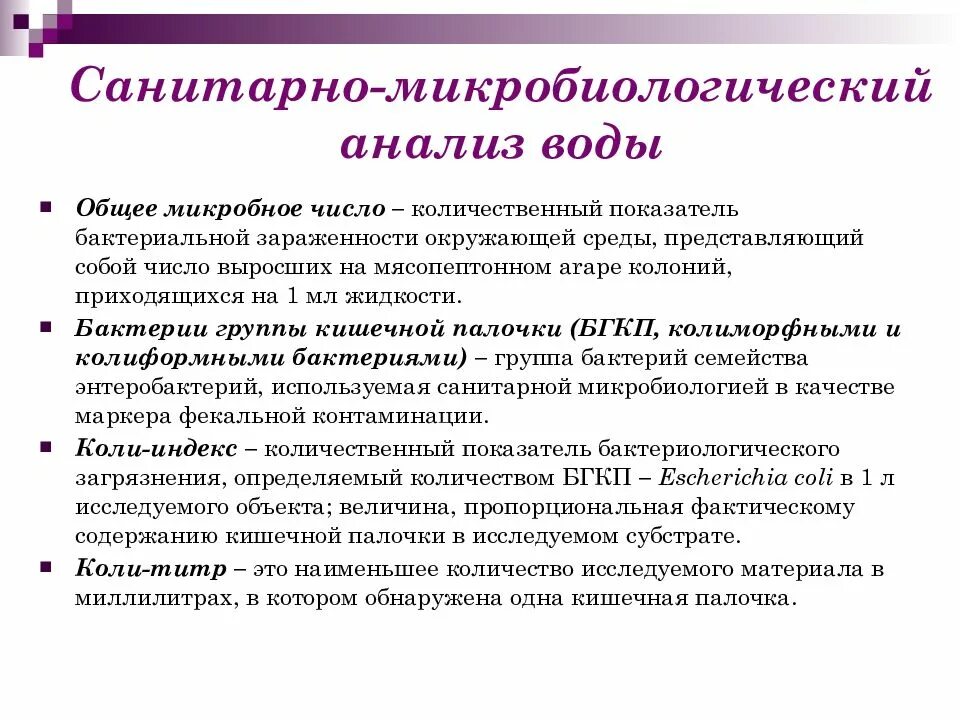 Санитарно-микробиологический анализ воды

Общее микробное число – количественный показатель бактериальной зараженности окружающей среды, представляющий собой число выросших на мясопептонном агаре колоний, приходящихся на 1 мл жидкости.

Бактерии группы кишечной палочки (БГКП, колиморфными и колиформными бактериями) – группа бактерий семейства энтеробактерий, используемая санитарной микробиологией в качестве маркера фекальной контаминации.

Коли-индекс – количественный показатель бактериологического загрязнения, определяемый количеством БГКП – Escherichia coli в 1 л исследуемого объекта; величина, пропорциональная фактическому содержанию кишечной палочки в исследуемом субстрате.

Коли-титр – это наименьшее количество исследуемого материала в миллилитрах, в котором обнаружена одна кишечная палочка.